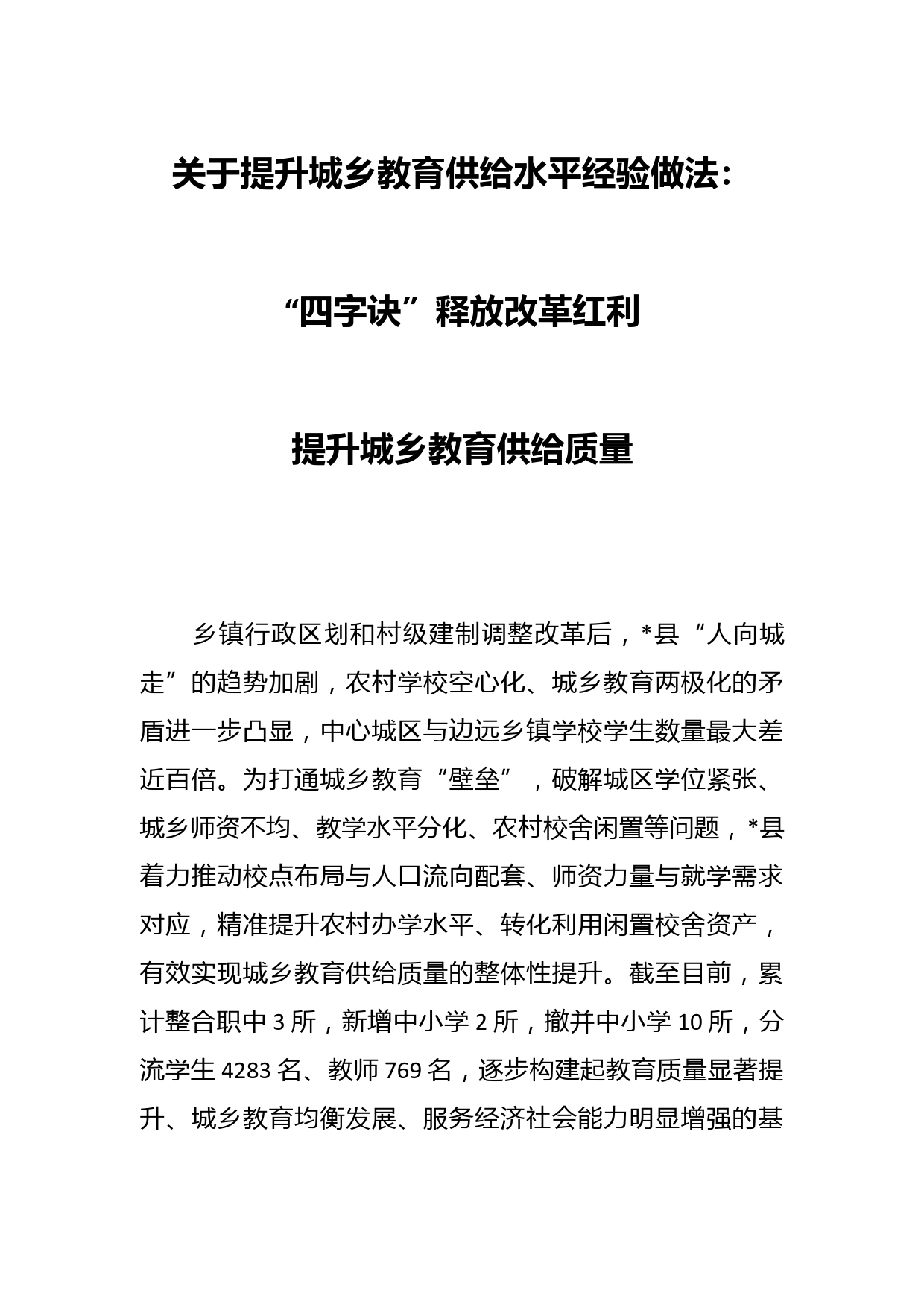 关于提升城乡教育供给水平经验做法：

“四字诀”释放改革红利

提升城乡教育供给质量

乡镇行政区划和村级建制调整改革后，*县“人向城走”的趋势加剧，农村学校空心化、城乡教育两极化的矛盾进一步凸显，中心城区与边远乡镇学校学生数量最大差近百倍。为打通城乡教育“壁垒”，破解城区学位紧张、城乡师资不均、教学水平分化、农村校舍闲置等问题，*县着力推动校点布局与人口流向配套、师资力量与就学需求对应，精准提升农村办学水平、转化利用闲置校舍资产，有效实现城乡教育供给质量的整体性提升。截至目前，累计整合职中 3 所，新增中小学 2 所，撤并中小学 10 所，分流学生 4283 名、教师 769 名，逐步构建起教育质量显著提升、城乡教育均衡发展、服务经济社会能力明显增强的基